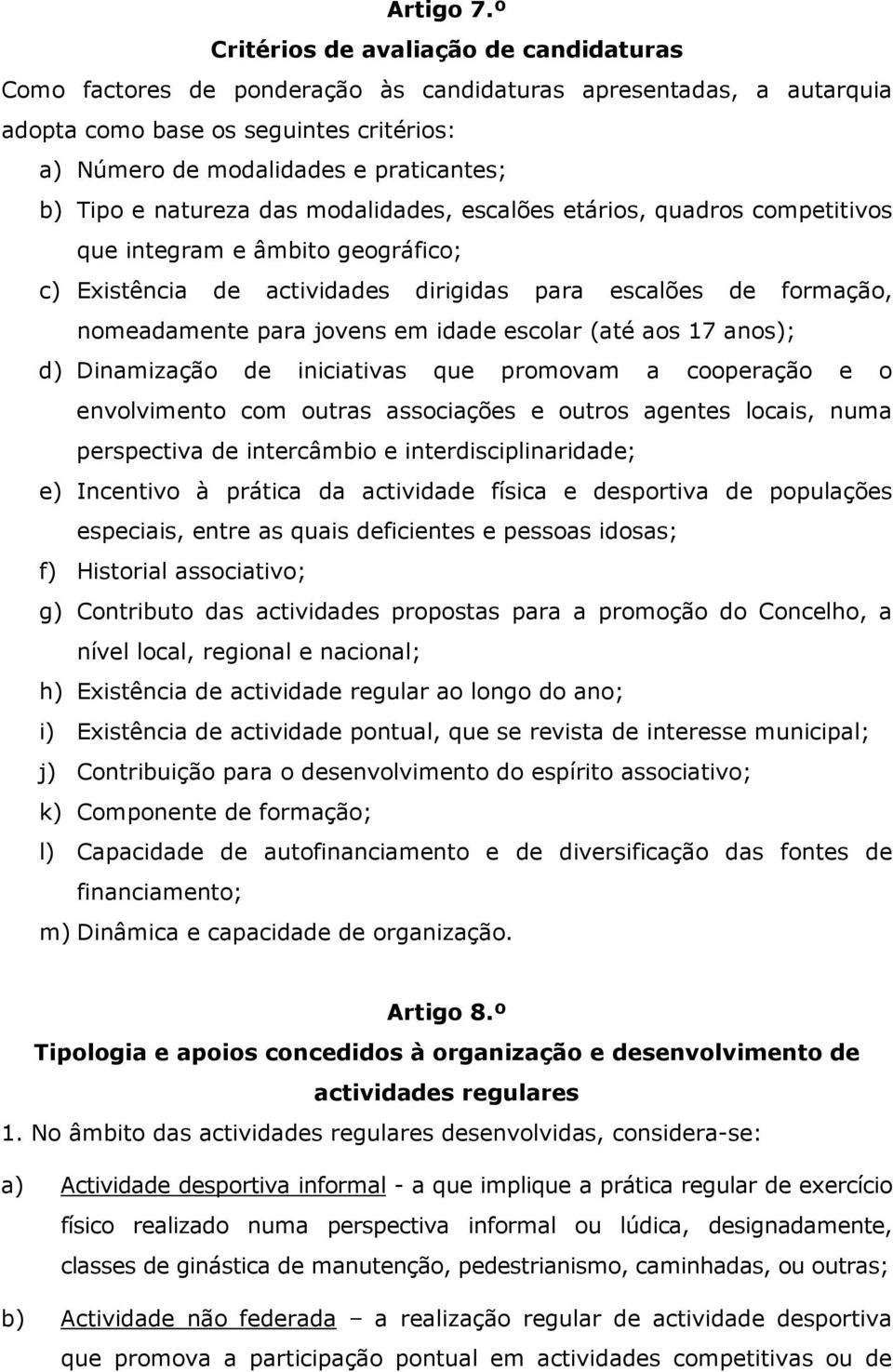 Artigo 7.º
Critérios de avaliação de candidaturas

Como factores de ponderação às candidaturas apresentadas, a autarquia adopta como base os seguintes critérios:

a) Número de modalidades e praticantes;

b) Tipo e natureza das modalidades, escalões etários, quadros competitivos que integram e âmbito geográfico;

c) Existência de actividades dirigidas para escalões de formação, nomeadamente para jovens em idade escolar (até aos 17 anos);

d) Dinamização de iniciativas que promovam a cooperação e o envolvimento com outras associações e outros agentes locais, numa perspectiva de intercâmbio e interdisciplinaridade;

e) Incentivo à prática da actividade física e desportiva de populações especiais, entre as quais deficientes e pessoas idosas;

f) Historial associativo;

g) Contributo das actividades propostas para a promoção do Concelho, a nível local, regional e nacional;

h) Existência de actividade regular ao longo do ano;

i) Existência de actividade pontual, que se revista de interesse municipal;

j) Contribuição para o desenvolvimento do espírito associativo;

k) Componente de formação;

l) Capacidade de autofinanciamento e de diversificação das fontes de financiamento;

m) Dinâmica e capacidade de organização.

Artigo 8.º
Tipologia e apoios concedidos à organização e desenvolvimento de actividades regulares

1. No âmbito das actividades regulares desenvolvidas, considera-se:

a) Actividade desportiva informal - a que implique a prática regular de exercício físico realizado numa perspectiva informal ou lúdica, designadamente, classes de ginástica de manutenção, pedestrianismo, caminhadas, ou outras;

b) Actividade não federada – a realização regular de actividade desportiva que promova a participação pontual em actividades competitivas ou de